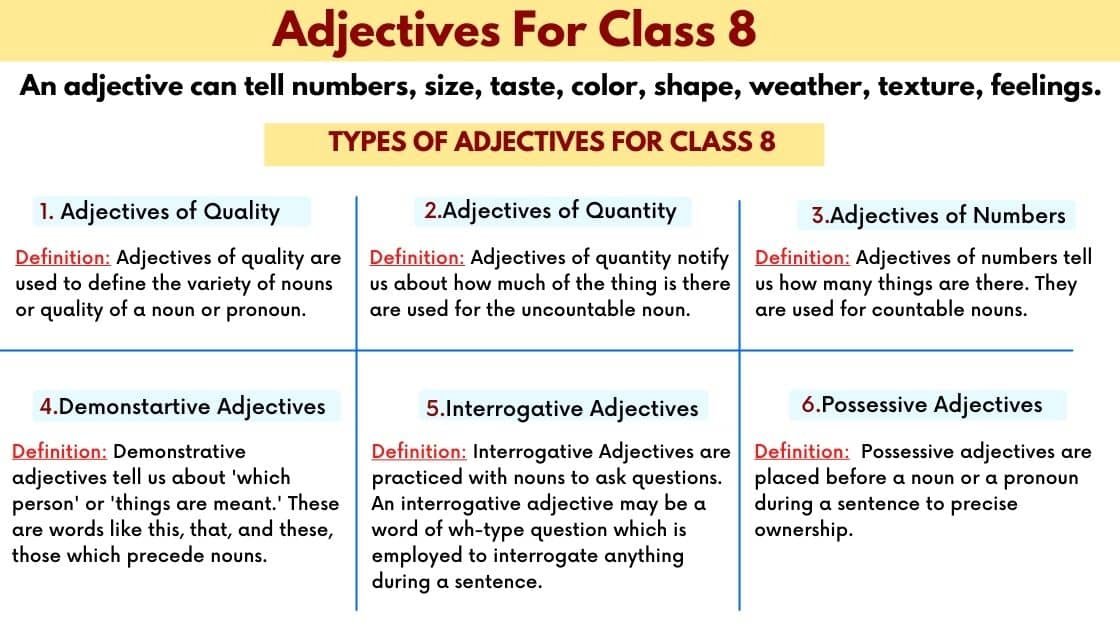 Adjectives For Class 8

An adjective can tell numbers, size, taste, color, shape, weather, texture, feelings.

TYPES OF ADJECTIVES FOR CLASS 8

1. Adjectives of Quality

Definition: Adjectives of quality are used to define the variety of nouns or quality of a noun or pronoun.

2.Adjectives of Quantity

Definition: Adjectives of quantity notify us about how much of the thing is there are used for the uncountable noun.

3.Adjectives of Numbers

Definition: Adjectives of numbers tell us how many things are there. They are used for countable nouns.

4.Demonstartive Adjectives

Definition: Demonstrative adjectives tell us about 'which person' or 'things are meant.' These are words like this, that, and these, those which precede nouns.

5.Interrogative Adjectives

Definition: Interrogative Adjectives are practiced with nouns to ask questions. An interrogative adjective may be a word of wh-type question which is employed to interrogate anything during a sentence.

6.Possessive Adjectives

Definition: Possessive adjectives are placed before a noun or a pronoun during a sentence to precise ownership.